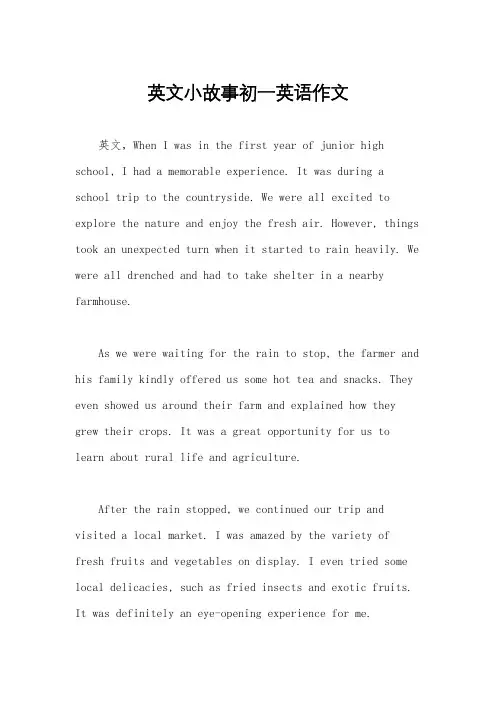 英文小故事初一英语作文

英文，When I was in the first year of junior high school, I had a memorable experience. It was during a school trip to the countryside. We were all excited to explore the nature and enjoy the fresh air. However, things took an unexpected turn when it started to rain heavily. We were all drenched and had to take shelter in a nearby farmhouse.

As we were waiting for the rain to stop, the farmer and his family kindly offered us some hot tea and snacks. They even showed us around their farm and explained how they grew their crops. It was a great opportunity for us to learn about rural life and agriculture.

After the rain stopped, we continued our trip and visited a local market. I was amazed by the variety of fresh fruits and vegetables on display. I even tried some local delicacies, such as fried insects and exotic fruits. It was definitely an eye-opening experience for me.